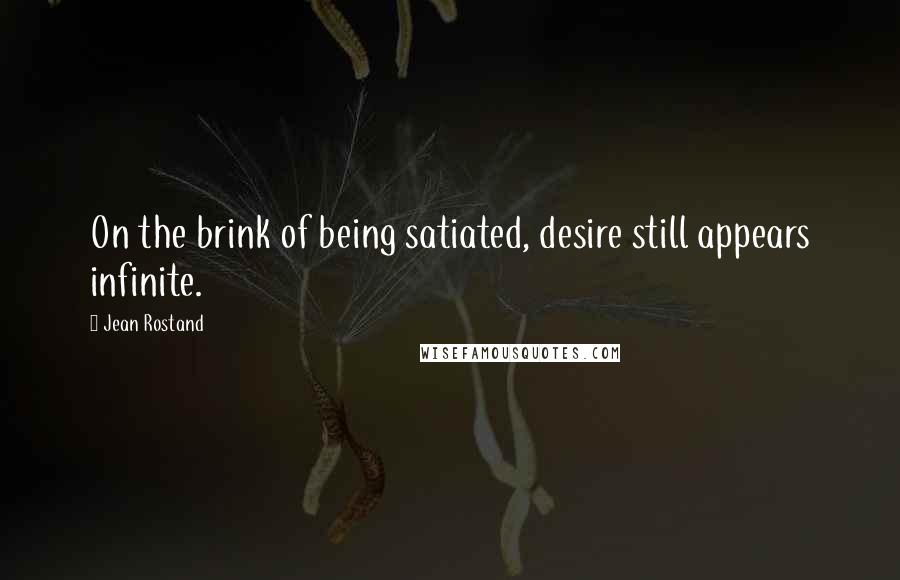 On the brink of being satiated, desire still appears infinite.

Jean Rostand

WISEFAMOUSQUOTES.COM